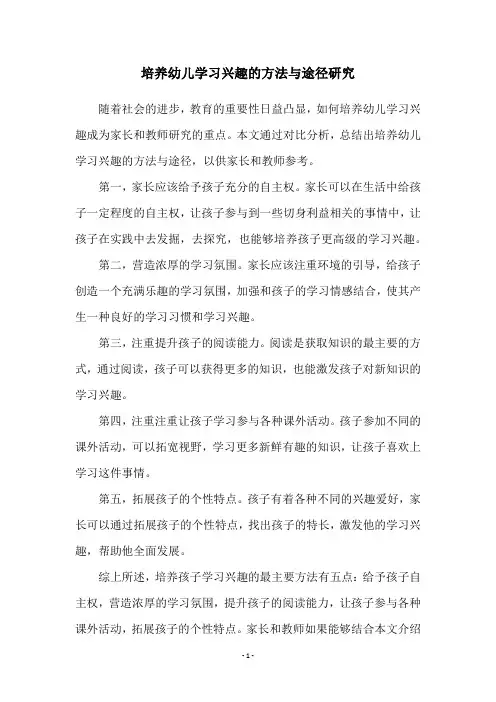 培养幼儿学习兴趣的方法与途径研究

随着社会的进步，教育的重要性日益凸显，如何培养幼儿学习兴趣成为家长和教师研究的重点。本文通过对比分析，总结出培养幼儿学习兴趣的方法与途径，以供家长和教师参考。

第一，家长应该给予孩子充分的自主权。家长可以在生活中给孩子一定程度的自主权，让孩子参与到一些切身利益相关的事情中，让孩子在实践中去发掘，去探究，也能够培养孩子更高级的学习兴趣。

第二，营造浓厚的学习氛围。家长应该注重环境的引导，给孩子创造一个充满乐趣的学习氛围，加强和孩子的学习情感结合，使其产生一种良好的学习习惯和学习兴趣。

第三，注重提升孩子的阅读能力。阅读是获取知识的最主要的方式，通过阅读，孩子可以获得更多的知识，也能激发孩子对新知识的学习兴趣。

第四，注重注重让孩子学习参与各种课外活动。孩子参加不同的课外活动，可以拓宽视野，学习更多新鲜有趣的知识，让孩子喜欢上学习这件事情。

第五，拓展孩子的个性特点。孩子有着各种不同的兴趣爱好，家长可以通过拓展孩子的个性特点，找出孩子的特长，激发他的学习兴趣，帮助他全面发展。

综上所述，培养孩子学习兴趣的最主要方法有五点：给予孩子自主权，营造浓厚的学习氛围，提升孩子的阅读能力，让孩子参与各种课外活动，拓展孩子的个性特点。家长和教师如果能够结合本文介绍

- 1 -